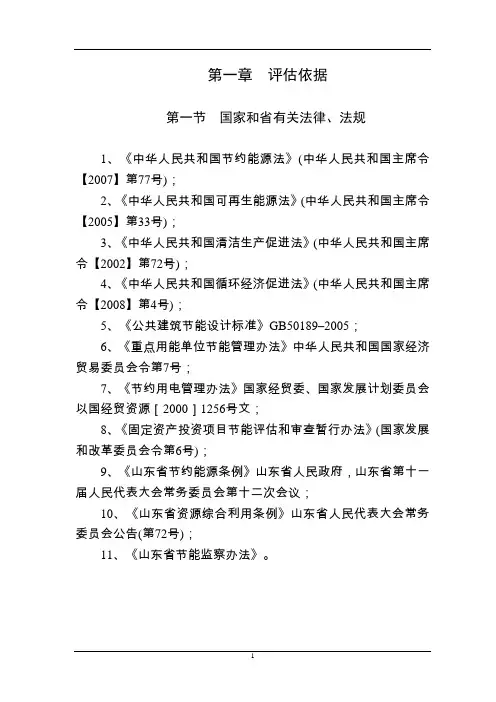 第一章　评估依据

第一节　国家和省有关法律、法规

1、《中华人民共和国节约能源法》(中华人民共和国主席令【2007】第77号)；

2、《中华人民共和国可再生能源法》(中华人民共和国主席令【2005】第33号)；

3、《中华人民共和国清洁生产促进法》(中华人民共和国主席令【2002】第72号)；

4、《中华人民共和国循环经济促进法》(中华人民共和国主席令【2008】第4号)；

5、《公共建筑节能设计标准》GB50189–2005；

6、《重点用能单位节能管理办法》中华人民共和国国家经济贸易委员会令第7号；

7、《节约用电管理办法》国家经贸委、国家发展计划委员会以国经贸资源［2000］1256号文；

8、《固定资产投资项目节能评估和审查暂行办法》(国家发展和改革委员会令第6号)；

9、《山东省节约能源条例》山东省人民政府，山东省第十一届人民代表大会常务委员会第十二次会议；

10、《山东省资源综合利用条例》山东省人民代表大会常务委员会公告(第72号)；

11、《山东省节能监察办法》。

1